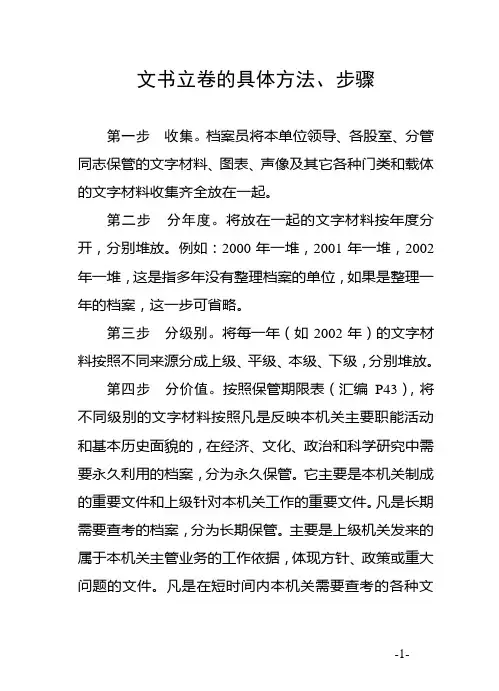 文书立卷的具体方法、步骤

第一步　收集。档案员将本单位领导、各股室、分管同志保管的文字材料、图表、声像及其它各种门类和载体的文字材料收集齐全放在一起。

第二步　分年度。将放在一起的文字材料按年度分开，分别堆放。例如：2000 年一堆，2001 年一堆，2002 年一堆，这是指多年没有整理档案的单位，如果是整理一年的档案，这一步可省略。

第三步　分级别。将每一年（如 2002 年）的文字材料按照不同来源分成上级、平级、本级、下级，分别堆放。

第四步　分价值。按照保管期限表（汇编 P43），将不同级别的文字材料按照凡是反映本机关主要职能活动和基本历史面貌的，在经济、文化、政治和科学研究中需要永久利用的档案，分为永久保管。它主要是本机关制成的重要文件和上级针对本机关工作的重要文件。凡是长期需要查考的档案，分为长期保管。主要是上级机关发来的属于本机关主管业务的工作依据，体现方针、政策或重大问题的文件。凡是在短时间内本机关需要查考的各种文

-1-